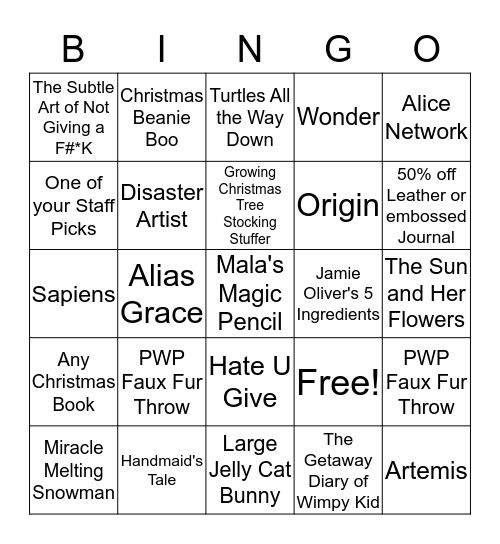 | B | I | N | G | O |
|---|---|---|---|---|
| The Subtle Art of Not Giving a F#*K | Christmas Beanie Boo | Turtles All the Way Down | Wonder | Alice Network |
| One of your Staff Picks | Disaster Artist | Growing Christmas Tree Stocking Stuffer | Origin | 50% off Leather or embossed Journal |
| Sapiens | Alias Grace | Mala's Magic Pencil | Jamie Oliver's 5 Ingredients | The Sun and Her Flowers |
| Any Christmas Book | PWP Faux Fur Throw | Hate U Give | Free! | PWP Faux Fur Throw |
| Miracle Melting Snowman | Handmaid's Tale | Large Jelly Cat Bunny | The Getaway Diary of Wimpy Kid | Artemis |